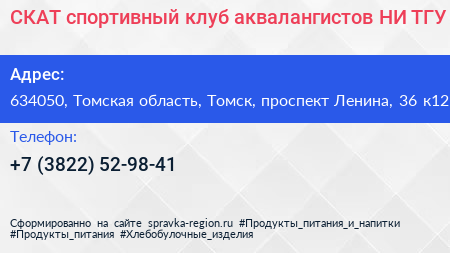 СКАТ спортивный клуб аквалангистов НИ ТГУ

Адрес:

634050, Томская область, Томск, проспект Ленина, 36 к12

Телефон:

+7 (3822) 52-98-41

Сформированно на сайте spravka-region.ru #Продукты_питания_и_напитки #Продукты_питания #Хлебобулочные_изделия